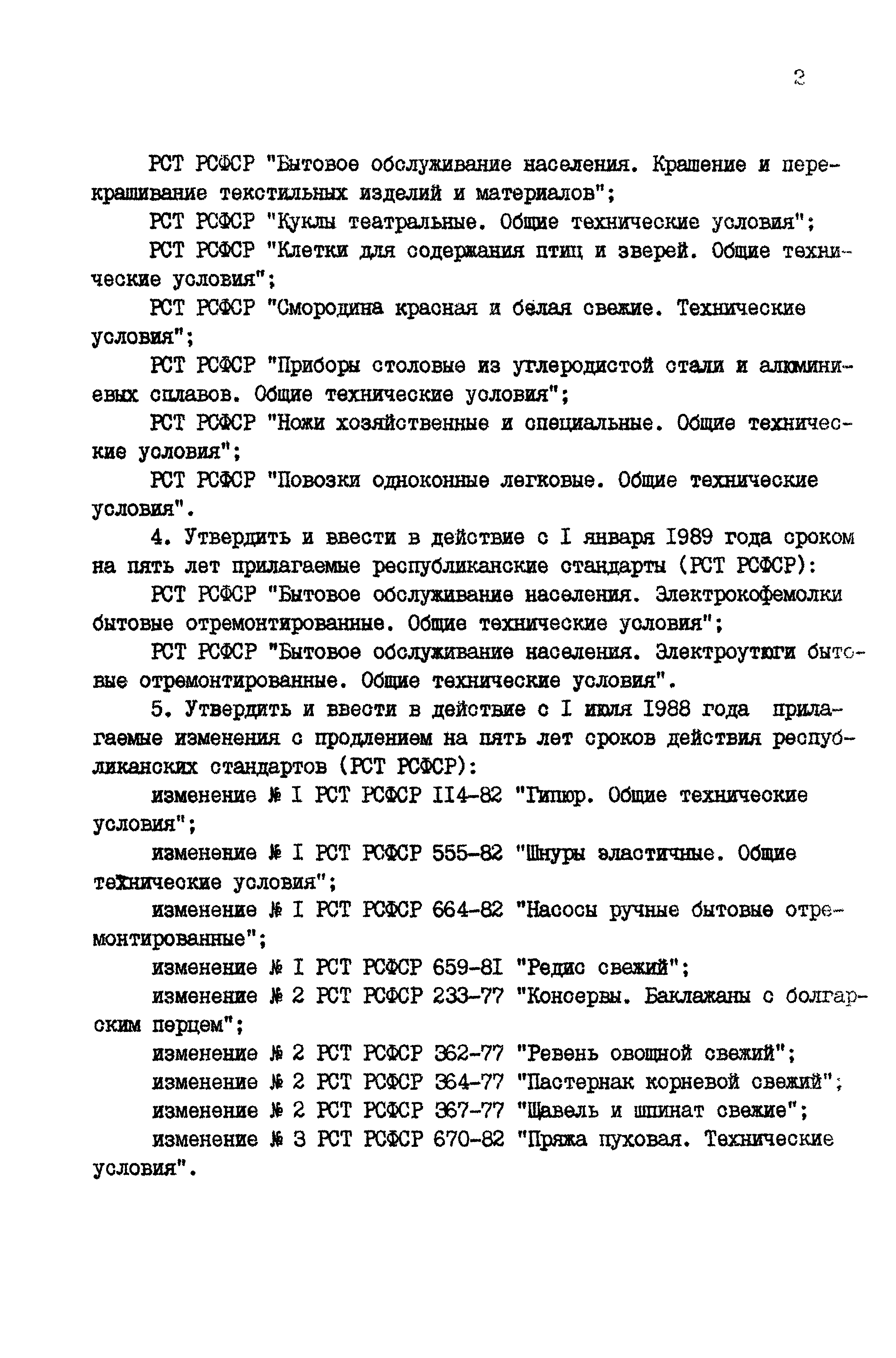 2

РСТ РСФСР "Бытовое обслуживание населения. Крашение и перекрашивание текстильных изделий и материалов";

РСТ РСФСР "Куклы театральные. Общие технические условия";

РСТ РСФСР "Клетки для содержания птиц и зверей. Общие технические условия";

РСТ РСФСР "Смородина красная и белая свежие. Технические условия";

РСТ РСФСР "Приборы столовые из углеродистой стали и алюминиевых сплавов. Общие технические условия";

РСТ РСФСР "Ножи хозяйственные и специальные. Общие технические условия";

РСТ РСФСР "Повозки одноконные легковые. Общие технические условия".

4. Утвердить и ввести в действие с I января 1989 года сроком на пять лет прилагаемые республиканские стандарты (РСТ РСФСР):

РСТ РСФСР "Бытовое обслуживание населения. Электрокофемолки бытовые отремонтированные. Общие технические условия";

РСТ РСФСР "Бытовое обслуживание населения. Электроутюги бытовые отремонтированные. Общие технические условия".

5. Утвердить и ввести в действие с I июля 1988 года прилагаемые изменения с продлением на пять лет сроков действия республиканских стандартов (РСТ РСФСР):

изменение № I РСТ РСФСР II4-82 "Гипюр. Общие технические условия";

изменение № I РСТ РСФСР 555-82 "Шнуры эластичные. Общие технические условия";

изменение № I РСТ РСФСР 664-82 "Насосы ручные бытовые отремонтированные";

изменение № I РСТ РСФСР 659-8I "Редис свежий";

изменение № 2 РСТ РСФСР 233-77 "Консервы. Баклажаны с болгарским перцем";

изменение № 2 РСТ РСФСР 362-77 "Ревень овощной свежий";

изменение № 2 РСТ РСФСР 364-77 "Пастернак корневой свежий";

изменение № 2 РСТ РСФСР 367-77 "Щавель и шпинат свежие";

изменение № 3 РСТ РСФСР 670-82 "Пряжа пуховая. Технические условия".